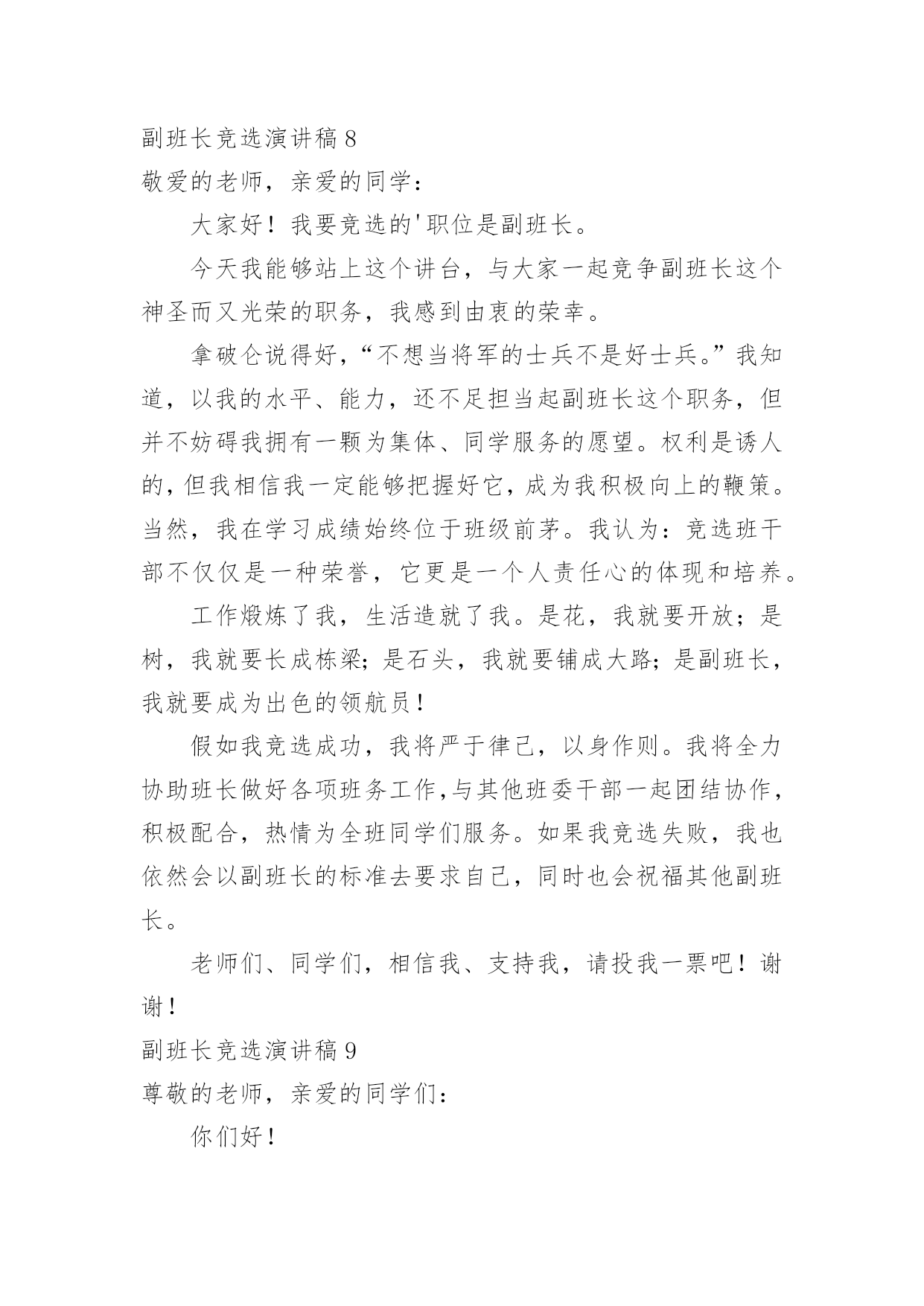 副班长竞选演讲稿 8

敬爱的老师，亲爱的同学：

大家好！我要竞选的'职位是副班长。

今天我能够站上这个讲台，与大家一起竞争副班长这个神圣而又光荣的职务，我感到由衷的荣幸。

拿破仑说得好，“不想当将军的士兵不是好士兵。”我知道，以我的水平、能力，还不足担当起副班长这个职务，但并不妨碍我拥有一颗为集体、同学服务的愿望。权利是诱人的，但我相信我一定能够把握好它，成为我积极向上的鞭策。当然，我在学习成绩始终位于班级前茅。我认为：竞选班干部不仅仅是一种荣誉，它更是一个人责任心的体现和培养。

工作煅炼了我，生活造就了我。是花，我就要开放；是树，我就要长成栋梁；是石头，我就要铺成大路；是副班长，我就要成为出色的领航员！

假如我竞选成功，我将严于律己，以身作则。我将全力协助班长做好各项班务工作，与其他班委干部一起团结协作，积极配合，热情为全班同学们服务。如果我竞选失败，我也依然会以副班长的标准去要求自己，同时也会祝福其他副班长。

老师们、同学们，相信我、支持我，请投我一票吧！谢谢！

副班长竞选演讲稿 9

尊敬的老师，亲爱的同学们：

你们好！